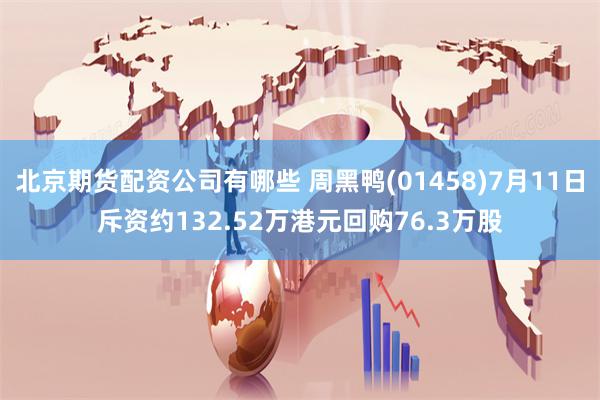 北京期货配资公司有哪些 周黑鸭(01458)7月11日斥资约132.52万港元回购76.3万股